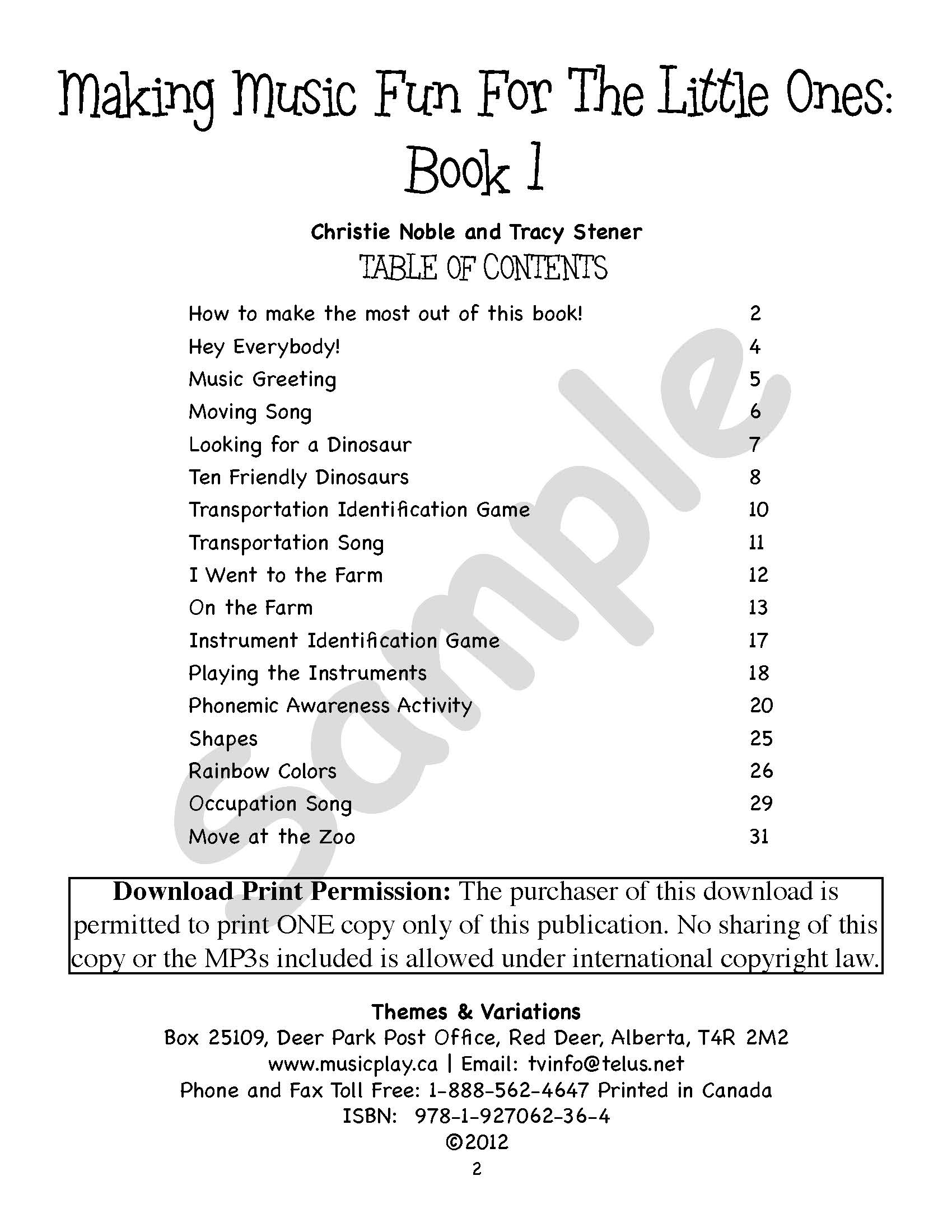 Making Music Fun For The Little Ones: Book 1

Christie Noble and Tracy Stener

TABLE OF CONTENTS

| | |
|---|---|
| How to make the most out of this book! | 2 |
| Hey Everybody! | 4 |
| Music Greeting | 5 |
| Moving Song | 6 |
| Looking for a Dinosaur | 7 |
| Ten Friendly Dinosaurs | 8 |
| Transportation Identification Game | 10 |
| Transportation Song | 11 |
| I Went to the Farm | 12 |
| On the Farm | 13 |
| Instrument Identification Game | 17 |
| Playing the Instruments | 18 |
| Phonemic Awareness Activity | 20 |
| Shapes | 25 |
| Rainbow Colors | 26 |
| Occupation Song | 29 |
| Move at the Zoo | 31 |

Sample

**Download Print Permission:** The purchaser of this download is permitted to print ONE copy only of this publication. No sharing of this copy or the MP3s included is allowed under international copyright law.

Themes & Variations
Box 25109, Deer Park Post Office, Red Deer, Alberta, T4R 2M2
www.musicplay.ca | Email: tvinfo@telus.net
Phone and Fax Toll Free: 1-888-562-4647 Printed in Canada
ISBN: 978-1-927062-36-4
©2012

2